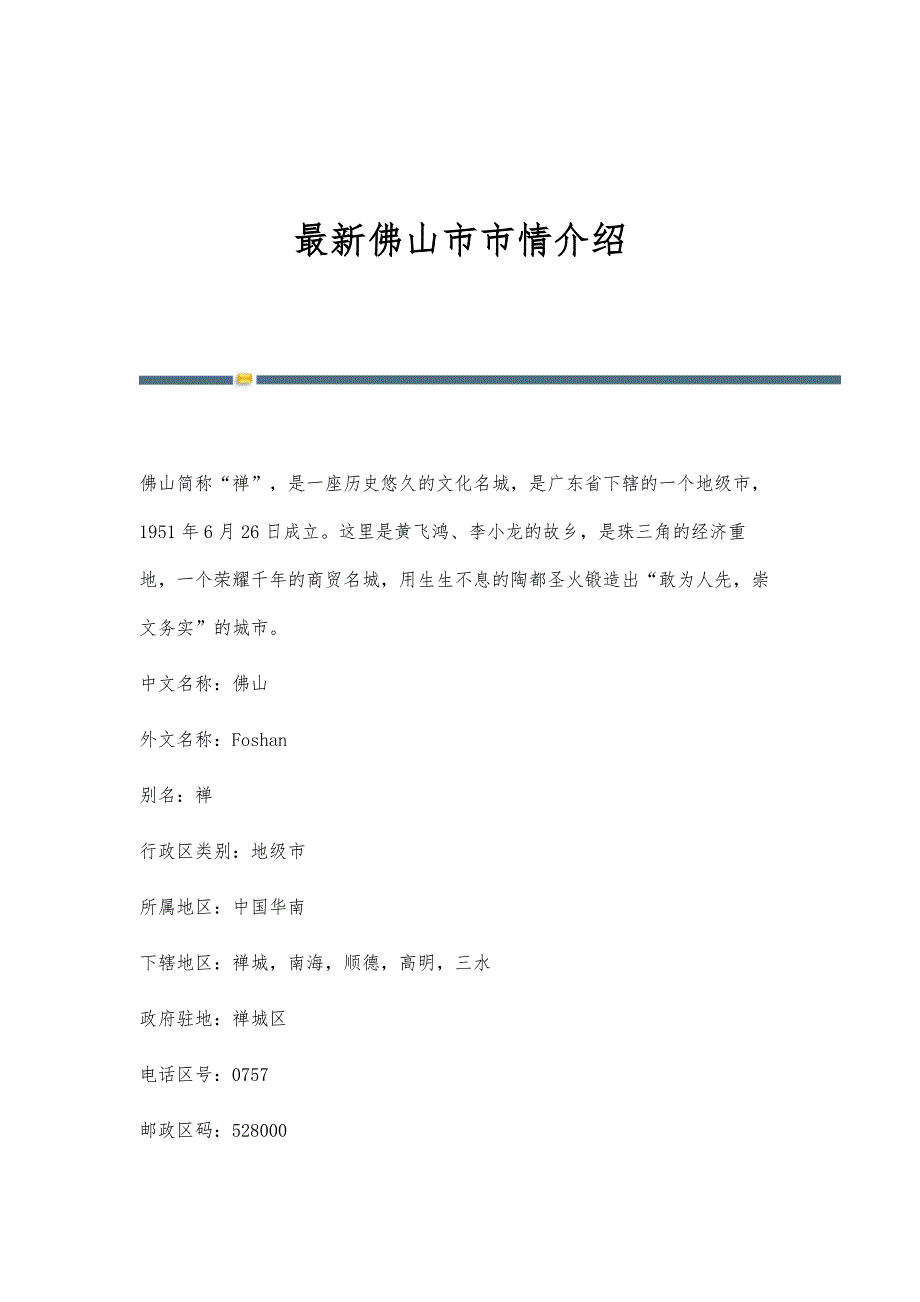 最新佛山市市情介绍

佛山简称“禅”，是一座历史悠久的文化名城，是广东省下辖的一个地级市，1951年6月26日成立。这里是黄飞鸿、李小龙的故乡，是珠三角的经济重地，一个荣耀千年的商贸名城，用生生不息的陶都圣火锻造出“敢为人先，崇文务实”的城市。

中文名称：佛山

外文名称：Foshan

别名：禅

行政区类别：地级市

所属地区：中国华南

下辖地区：禅城，南海，顺德，高明，三水

政府驻地：禅城区

电话区号：0757

邮政区码：528000